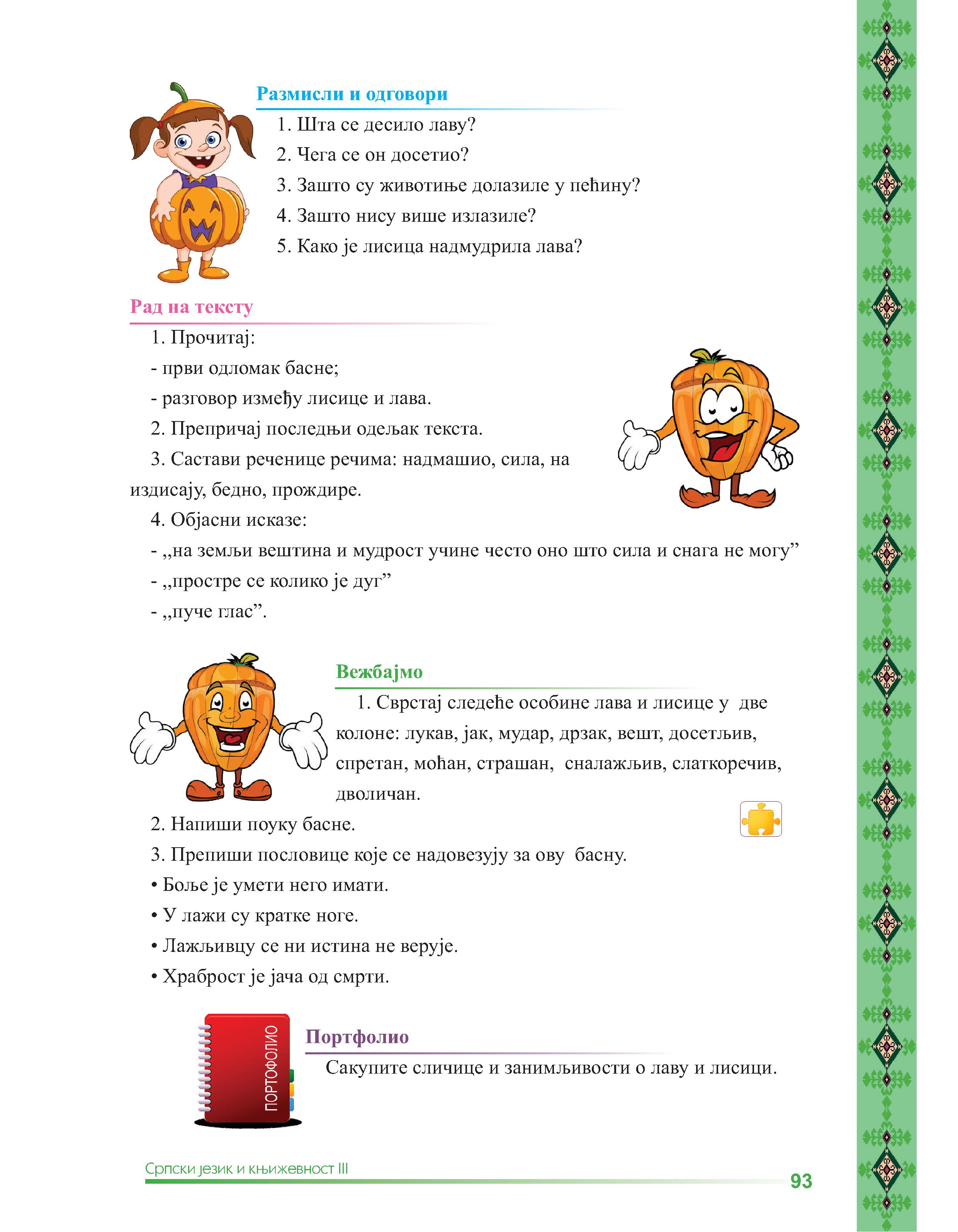 Размисли и одговори

1. Шта се десило лаву?
2. Чега се он досетио?
3. Зашто су животиње долазиле у пећину?
4. Зашто нису више излазиле?
5. Како је лисица надмудрила лава?

Рад на тексту

1. Прочитај:
- први одломак басне;
- разговор између лисице и лава.
2. Препричај последњи одељак текста.
3. Састави реченице речима: надмашио, сила, на издисају, бедно, прождире.
4. Објасни исказе:
- „на земљи вештина и мудрост учине често оно што сила и снага не могу”
- „простре се колико је дуг”
- „пуче глас”.

Вежбајмо

1. Сврстај следеће особине лава и лисице у две колоне: лукав, јак, мудар, дрзак, вешт, досетљив, спретан, моћан, страшан, сналажљив, слаткоречив, дволичан.
2. Напиши поуку басне.
3. Препиши пословице које се надовезују за ову басну.
• Боље је умети него имати.
• У лажи су кратке ноге.
• Лажљивцу се ни истина не верује.
• Храброст је јача од смрти.

ПОРТОФОЛИО

Портфолио

Сакупите сличице и занимљивости о лаву и лисици.

Српски језик и књижевност III

93